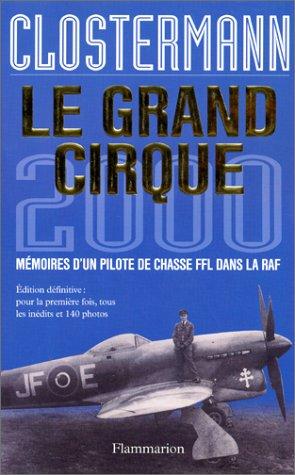 CLOSTERMANN

LE GRAND CIRQUE

2000

MÉMOIRES D'UN PILOTE DE CHASSE FFL DANS LA RAF

Édition définitive : pour la première fois, tous les inédits et 140 photos

JF E

Flammarion